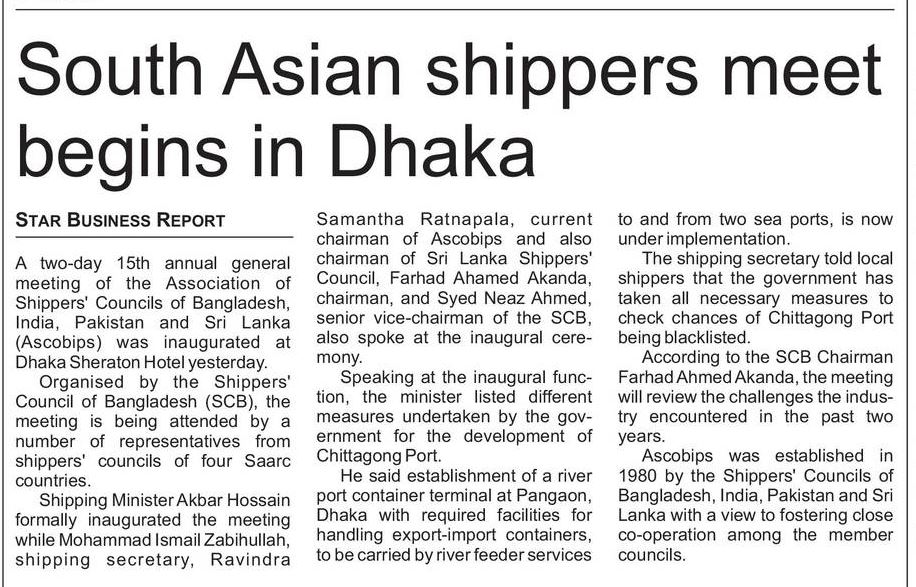 South Asian shippers meet begins in Dhaka

STAR BUSINESS REPORT

A two-day 15th annual general meeting of the Association of Shippers' Councils of Bangladesh, India, Pakistan and Sri Lanka (Ascobips) was inaugurated at Dhaka Sheraton Hotel yesterday.

Organised by the Shippers' Council of Bangladesh (SCB), the meeting is being attended by a number of representatives from shippers' councils of four Saarc countries.

Shipping Minister Akbar Hossain formally inaugurated the meeting while Mohammad Ismail Zabihullah, shipping secretary, Ravindra Samantha Ratnapala, current chairman of Ascobips and also chairman of Sri Lanka Shippers' Council, Farhad Ahamed Akanda, chairman, and Syed Neaz Ahmed, senior vice-chairman of the SCB, also spoke at the inaugural ceremony.

Speaking at the inaugural function, the minister listed different measures undertaken by the government for the development of Chittagong Port.

He said establishment of a river port container terminal at Pangaon, Dhaka with required facilities for handling export-import containers, to be carried by river feeder services to and from two sea ports, is now under implementation.

The shipping secretary told local shippers that the government has taken all necessary measures to check chances of Chittagong Port being blacklisted.

According to the SCB Chairman Farhad Ahmed Akanda, the meeting will review the challenges the industry encountered in the past two years.

Ascobips was established in 1980 by the Shippers' Councils of Bangladesh, India, Pakistan and Sri Lanka with a view to fostering close co-operation among the member councils.